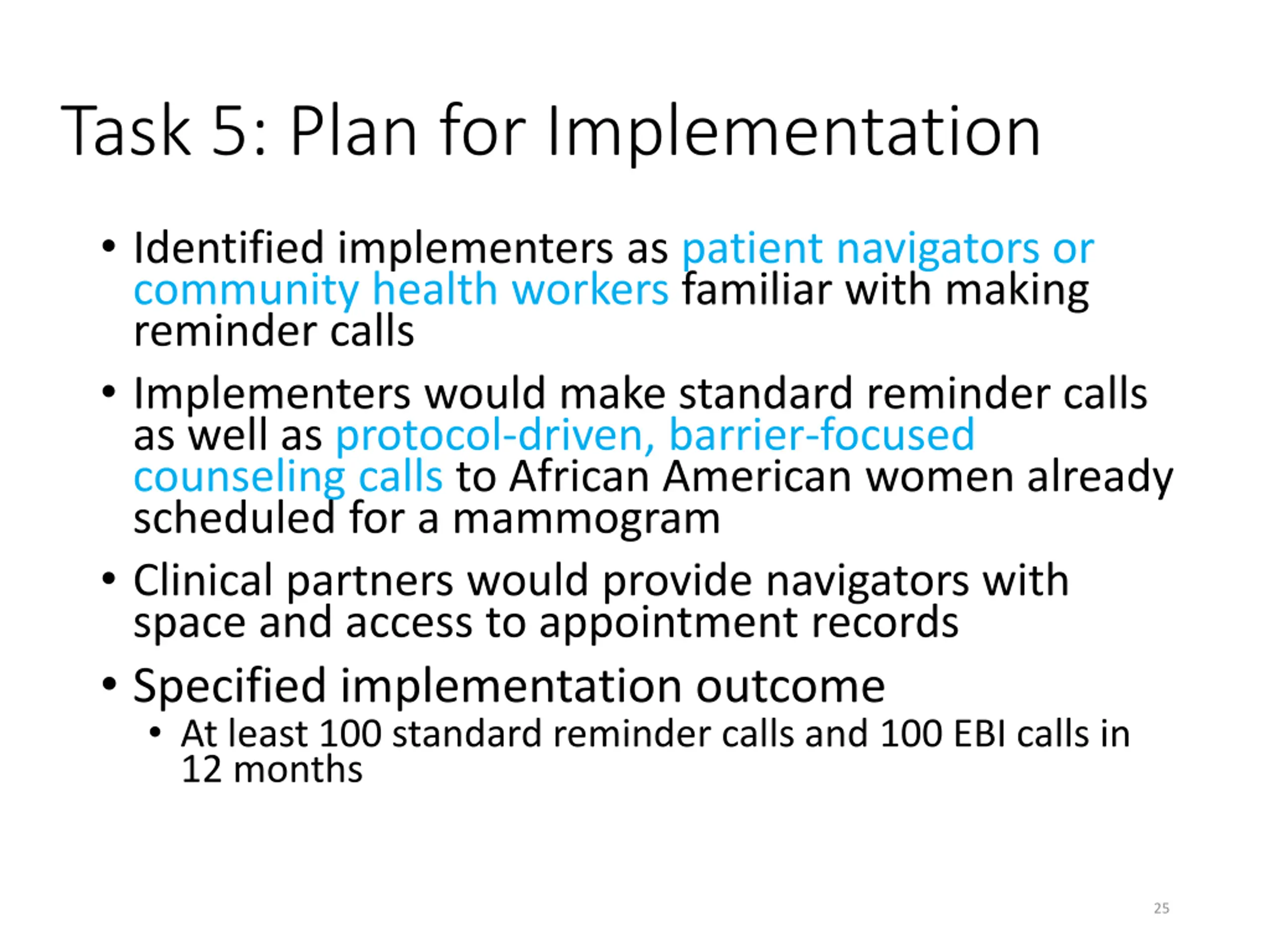 Task 5: Plan for Implementation

• Identified implementers as patient navigators or community health workers familiar with making reminder calls

• Implementers would make standard reminder calls as well as protocol-driven, barrier-focused counseling calls to African American women already scheduled for a mammogram

• Clinical partners would provide navigators with space and access to appointment records

• Specified implementation outcome
  • At least 100 standard reminder calls and 100 EBI calls in 12 months

25